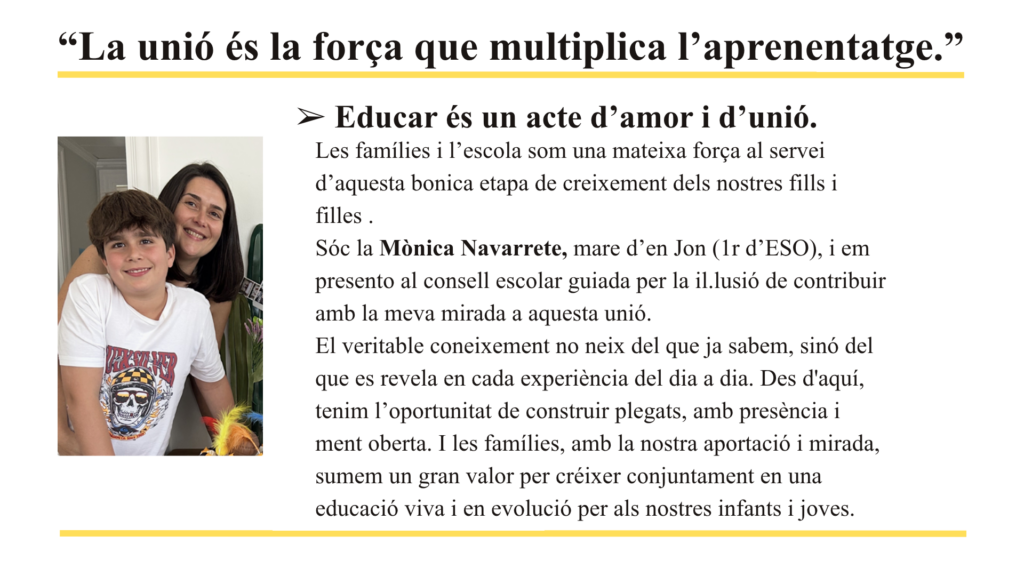 "La unió és la força que multiplica l'aprenentatge."

➢ Educar és un acte d'amor i d'unió.

Les famílies i l'escola som una mateixa força al servei d'aquesta bonica etapa de creixement dels nostres fills i filles .

Sóc la Mònica Navarrete, mare d'en Jon (1r d'ESO), i em presento al consell escolar guiada per la il.lusió de contribuir amb la meva mirada a aquesta unió.

El veritable coneixement no neix del que ja sabem, sinó del que es revela en cada experiència del dia a dia. Des d'aquí, tenim l'oportunitat de construir plegats, amb presència i ment oberta. I les famílies, amb la nostra aportació i mirada, sumem un gran valor per créixer conjuntament en una educació viva i en evolució per als nostres infants i joves.